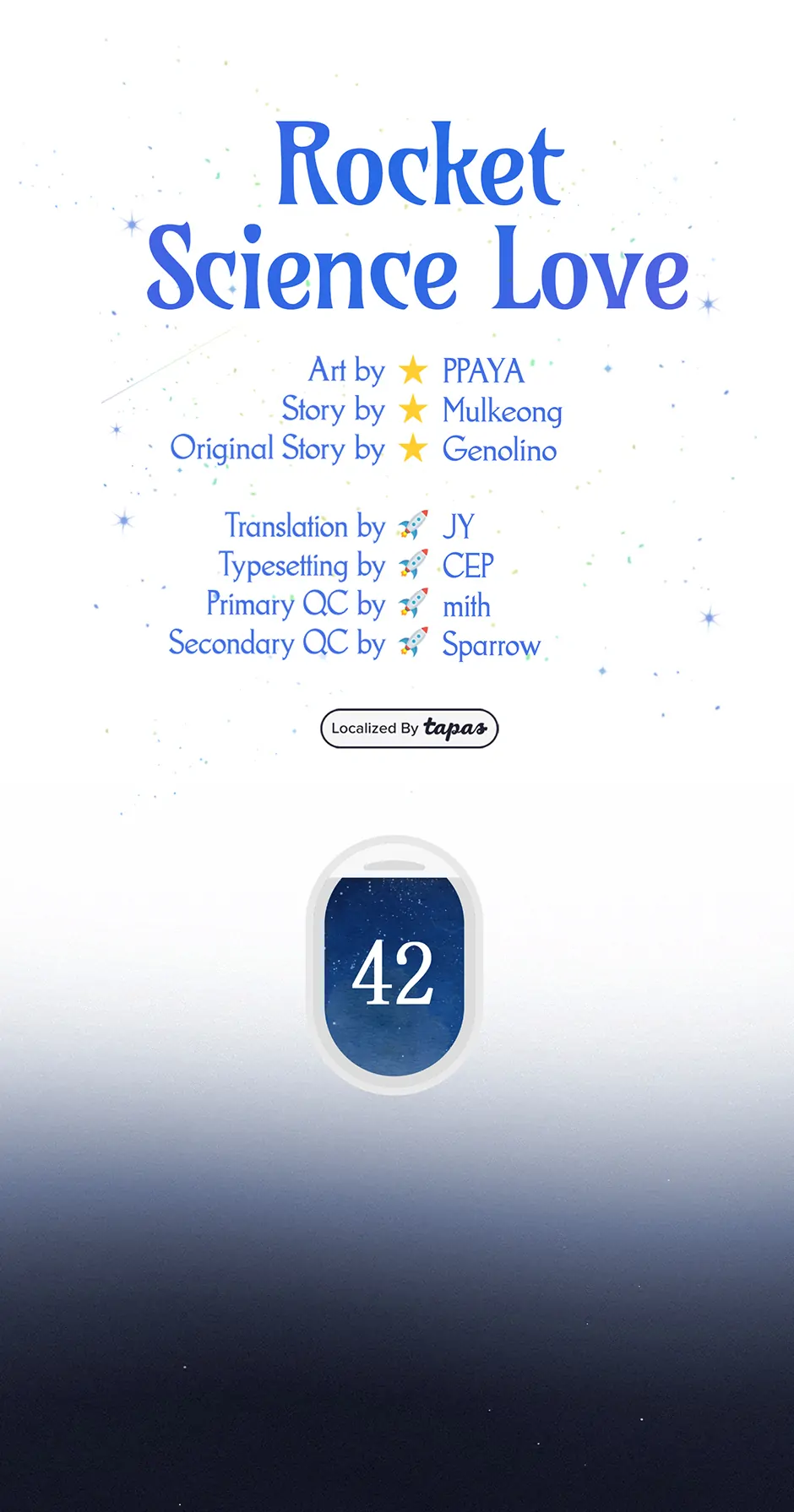 Rocket
Science Love

Art by ★ PPAYA
Story by ★ Mulkeong
Original Story by ★ Genolino

Translation by 🚀 JY
Typesetting by 🚀 CEP
Primary QC by 🚀 mith
Secondary QC by 🚀 Sparrow

Localized By tapas

42